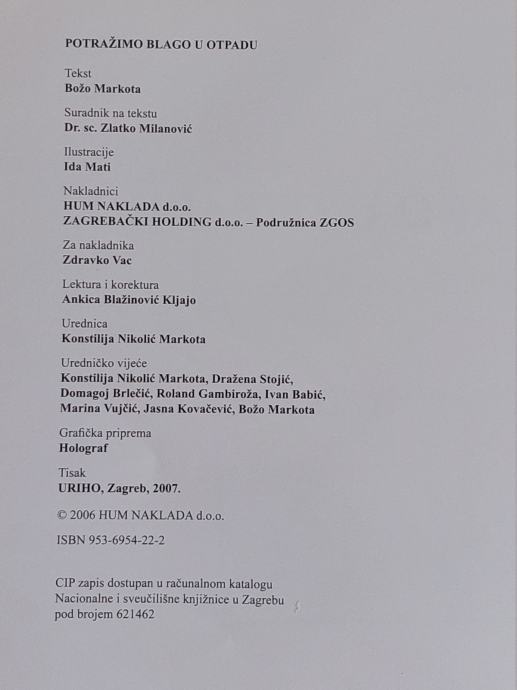 POTRAŽIMO BLAGO U OTPADU

Tekst
Božo Markota

Suradnik na tekstu
Dr. sc. Zlatko Milanović

Ilustracije
Ida Mati

Nakladnici
HUM NAKLADA d.o.o.
ZAGREBAČKI HOLDING d.o.o. – Podružnica ZGOS

Za nakladnika
Zdravko Vac

Lektura i korektura
Ankica Blažinović Kljajo

Urednica
Konstilija Nikolić Markota

Uredničko vijeće
Konstilija Nikolić Markota, Dražena Stojić, Domagoj Brlečić, Roland Gambiroža, Ivan Babić, Marina Vujčić, Jasna Kovačević, Božo Markota

Grafička priprema
Holograf

Tisak
URIHO, Zagreb, 2007.

© 2006 HUM NAKLADA d.o.o.

ISBN 953-6954-22-2

CIP zapis dostupan u računalnom katalogu Nacionalne i sveučilišne knjižnice u Zagrebu pod brojem 621462